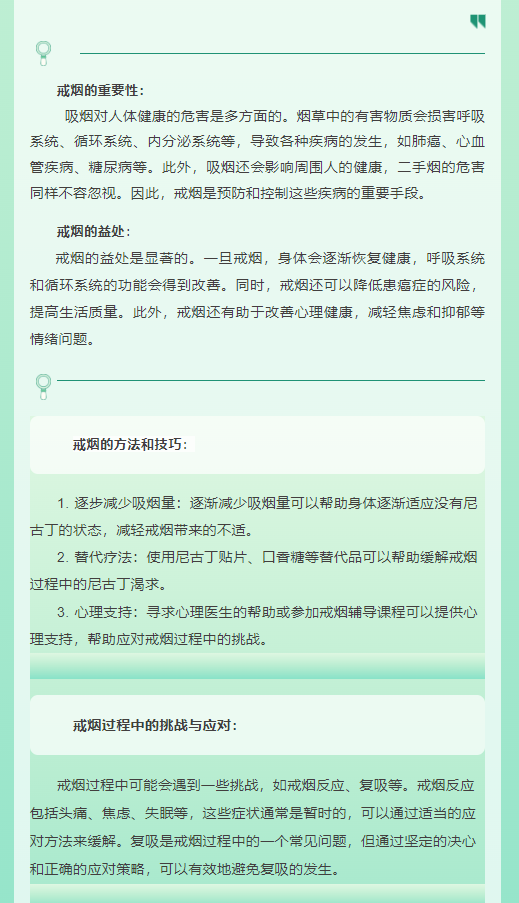 戒烟的重要性：

吸烟对人体健康的危害是多方面的。烟草中的有害物质会损害呼吸系统、循环系统、内分泌系统等，导致各种疾病的发生，如肺癌、心血管疾病、糖尿病等。此外，吸烟还会影响周围人的健康，二手烟的危害同样不容忽视。因此，戒烟是预防和控制这些疾病的重要手段。

戒烟的益处：

戒烟的益处是显著的。一旦戒烟，身体会逐渐恢复健康，呼吸系统和循环系统的功能会得到改善。同时，戒烟还可以降低患癌症的风险，提高生活质量。此外，戒烟还有助于改善心理健康，减轻焦虑和抑郁等情绪问题。

戒烟的方法和技巧：

1. 逐步减少吸烟量：逐渐减少吸烟量可以帮助身体逐渐适应没有尼古丁的状态，减轻戒烟带来的不适。

2. 替代疗法：使用尼古丁贴片、口香糖等替代品可以帮助缓解戒烟过程中的尼古丁渴求。

3. 心理支持：寻求心理医生的帮助或参加戒烟辅导课程可以提供心理支持，帮助应对戒烟过程中的挑战。

戒烟过程中的挑战与应对：

戒烟过程中可能会遇到一些挑战，如戒烟反应、复吸等。戒烟反应包括头痛、焦虑、失眠等，这些症状通常是暂时的，可以通过适当的应对方法来缓解。复吸是戒烟过程中的一个常见问题，但通过坚定的决心和正确的应对策略，可以有效地避免复吸的发生。